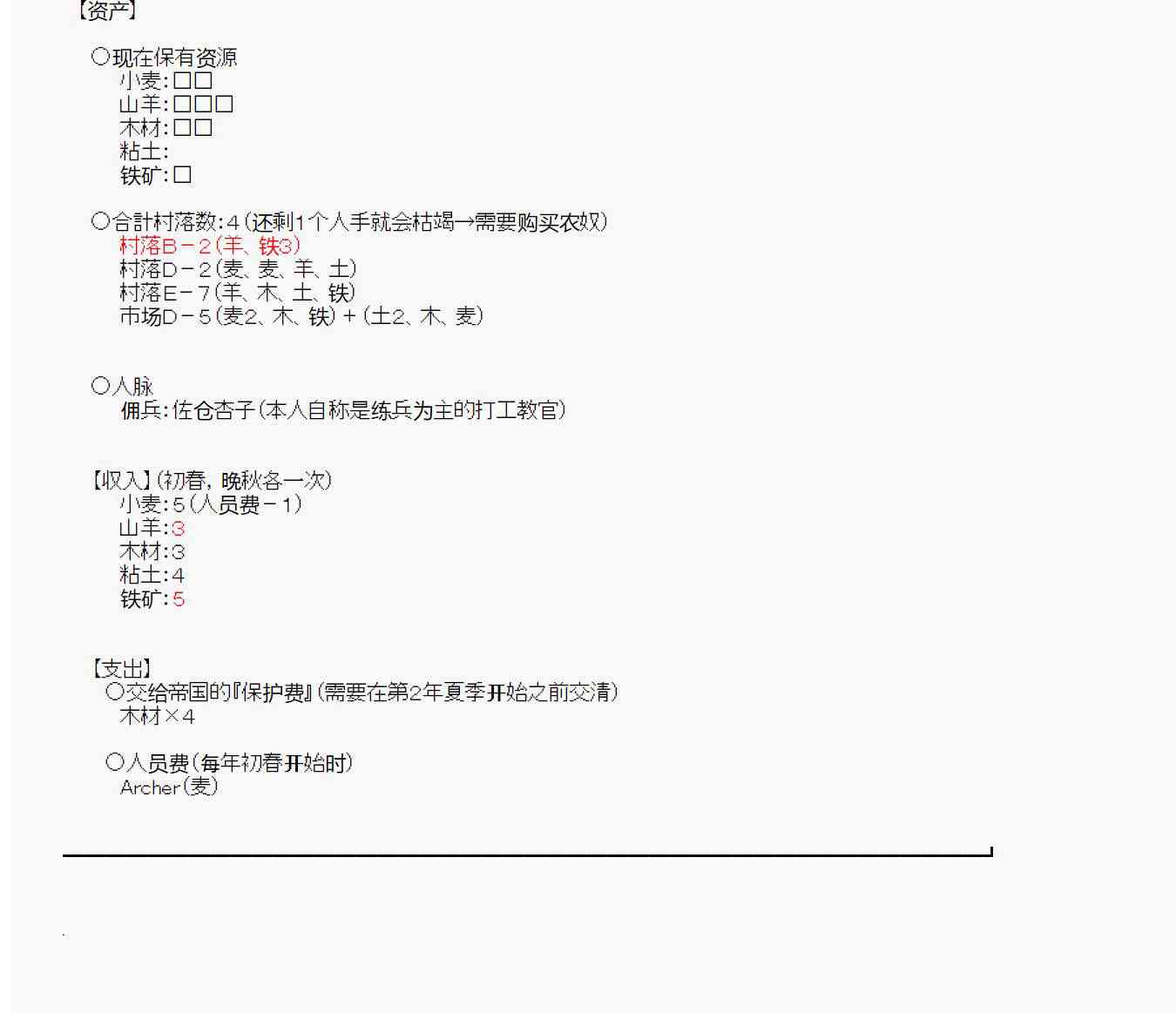 【资产】

○现在保有资源
小麦:□□
山羊:□□□
木材:□□
粘土:
铁矿:□

○合計村落数:4(还剩1个人手就会枯竭→需要购买农奴)
村落B－2(羊、铁3)
村落D－2(麦、麦、羊、土)
村落E－7(羊、木、土、铁)
市场D－5(麦2、木、铁)＋(土2、木、麦)

○人脉
佣兵:佐仓杏子(本人自称是练兵为主的打工教官)

【收入】(初春，晚秋各一次)
小麦:5(人员费－1)
山羊:3
木材:3
粘土:4
铁矿:5

【支出】
○交给帝国的『保护费』(需要在第2年夏季开始之前交清)
木材×4

○人员费(每年初春开始时)
Archer(麦)